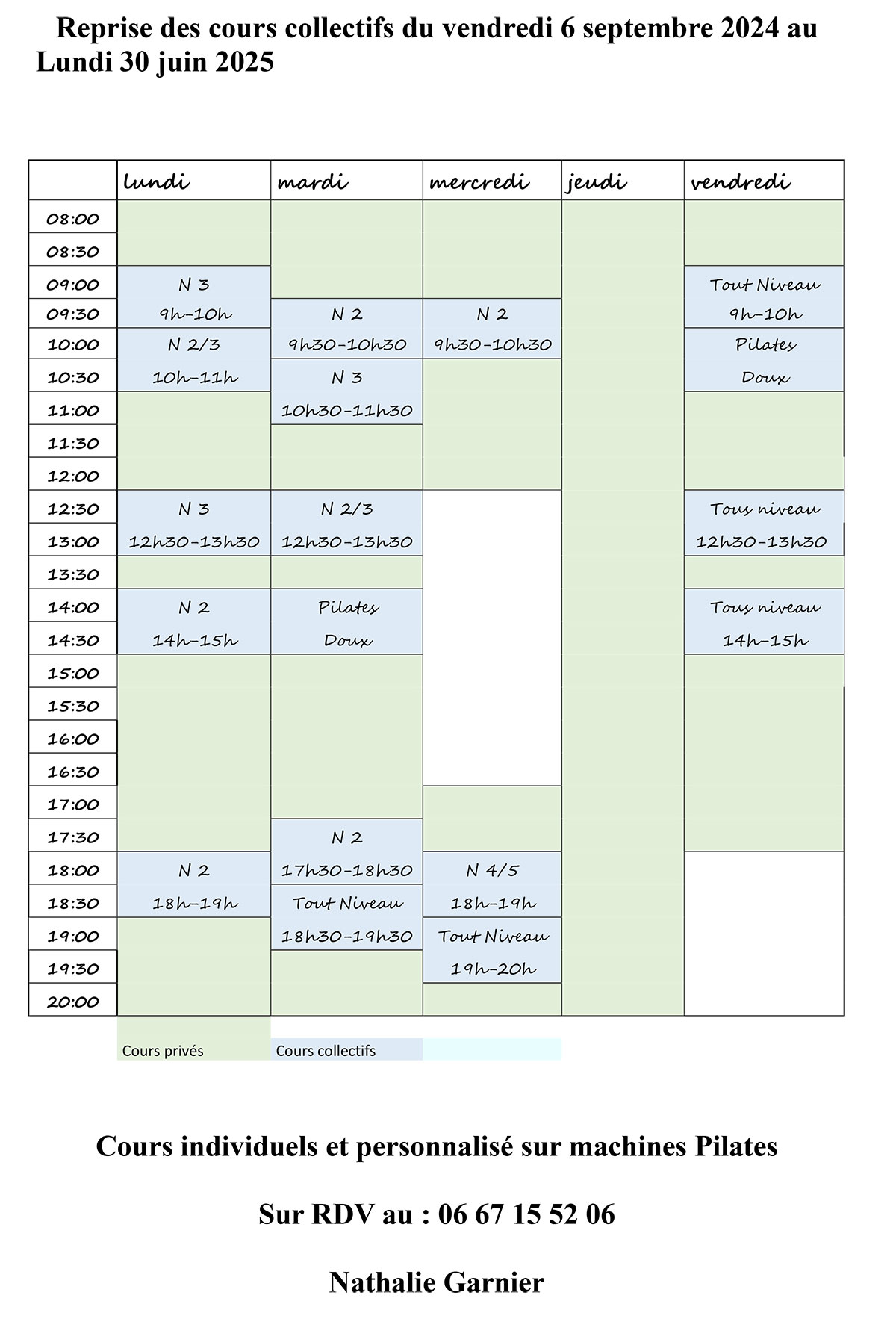 Reprise des cours collectifs du vendredi 6 septembre 2024 au Lundi 30 juin 2025

| | lundi | mardi | mercredi | jeudi | vendredi |
|---|---|---|---|---|---|
| 08:00 | | | | | |
| 08:30 | | | | | |
| 09:00 | N 3 | | | | Tout Niveau |
| 09:30 | 9h-10h | N 2 | N 2 | | 9h-10h |
| 10:00 | N 2/3 | 9h30-10h30 | 9h30-10h30 | | Pilates |
| 10:30 | 10h-11h | N 3 | | | Doux |
| 11:00 | | 10h30-11h30 | | | |
| 11:30 | | | | | |
| 12:00 | | | | | |
| 12:30 | N 3 | N 2/3 | | | Tous niveau |
| 13:00 | 12h30-13h30 | 12h30-13h30 | | | 12h30-13h30 |
| 13:30 | | | | | |
| 14:00 | N 2 | Pilates | | | Tous niveau |
| 14:30 | 14h-15h | Doux | | | 14h-15h |
| 15:00 | | | | | |
| 15:30 | | | | | |
| 16:00 | | | | | |
| 16:30 | | | | | |
| 17:00 | | | | | |
| 17:30 | | N 2 | | | |
| 18:00 | N 2 | 17h30-18h30 | N 4/5 | | |
| 18:30 | 18h-19h | Tout Niveau | 18h-19h | | |
| 19:00 | | 18h30-19h30 | Tout Niveau | | |
| 19:30 | | | 19h-20h | | |
| 20:00 | | | | | |

Cours privés Cours collectifs

Cours individuels et personnalisé sur machines Pilates

Sur RDV au : 06 67 15 52 06

Nathalie Garnier